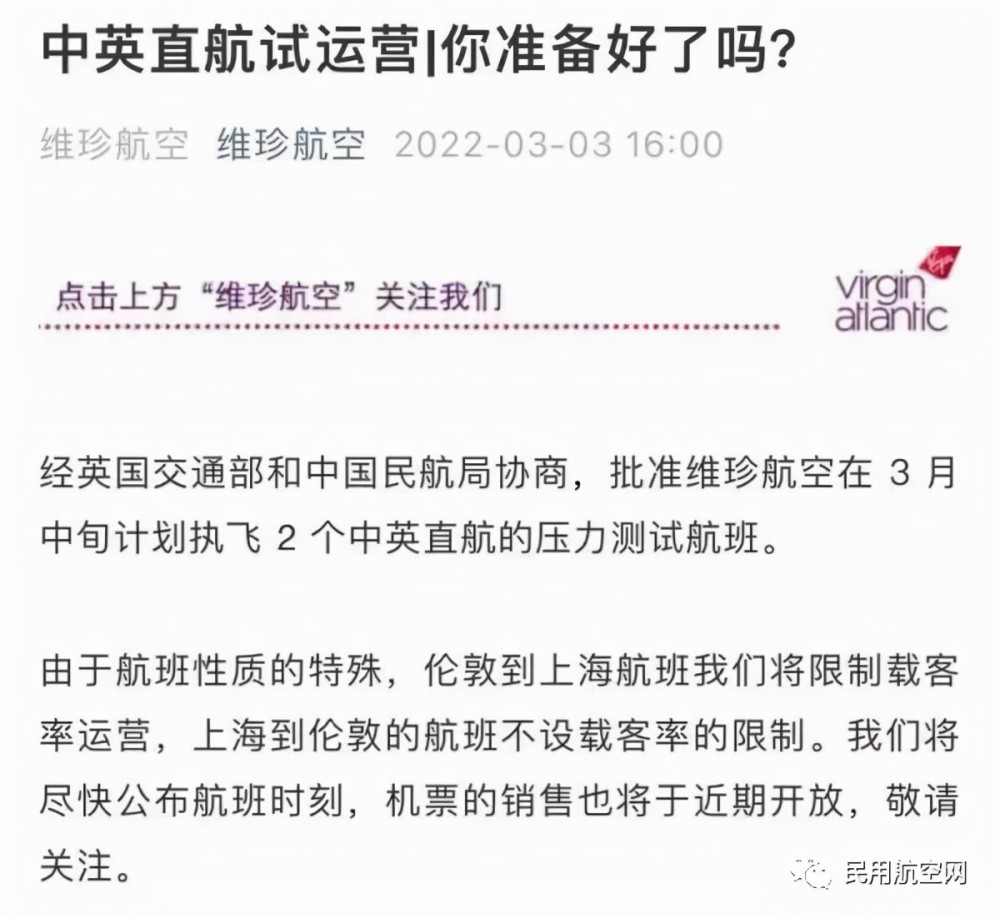 中英直航试运营|你准备好了吗?

维珍航空 维珍航空 2022-03-03 16:00

点击上方“维珍航空”关注我们

virgin atlantic

经英国交通部和中国民航局协商，批准维珍航空在 3 月中旬计划执飞 2 个中英直航的压力测试航班。

由于航班性质的特殊，伦敦到上海航班我们将限制载客率运营，上海到伦敦的航班不设载客率的限制。我们将尽快公布航班时刻，机票的销售也将于近期开放，敬请关注。

民用航空网